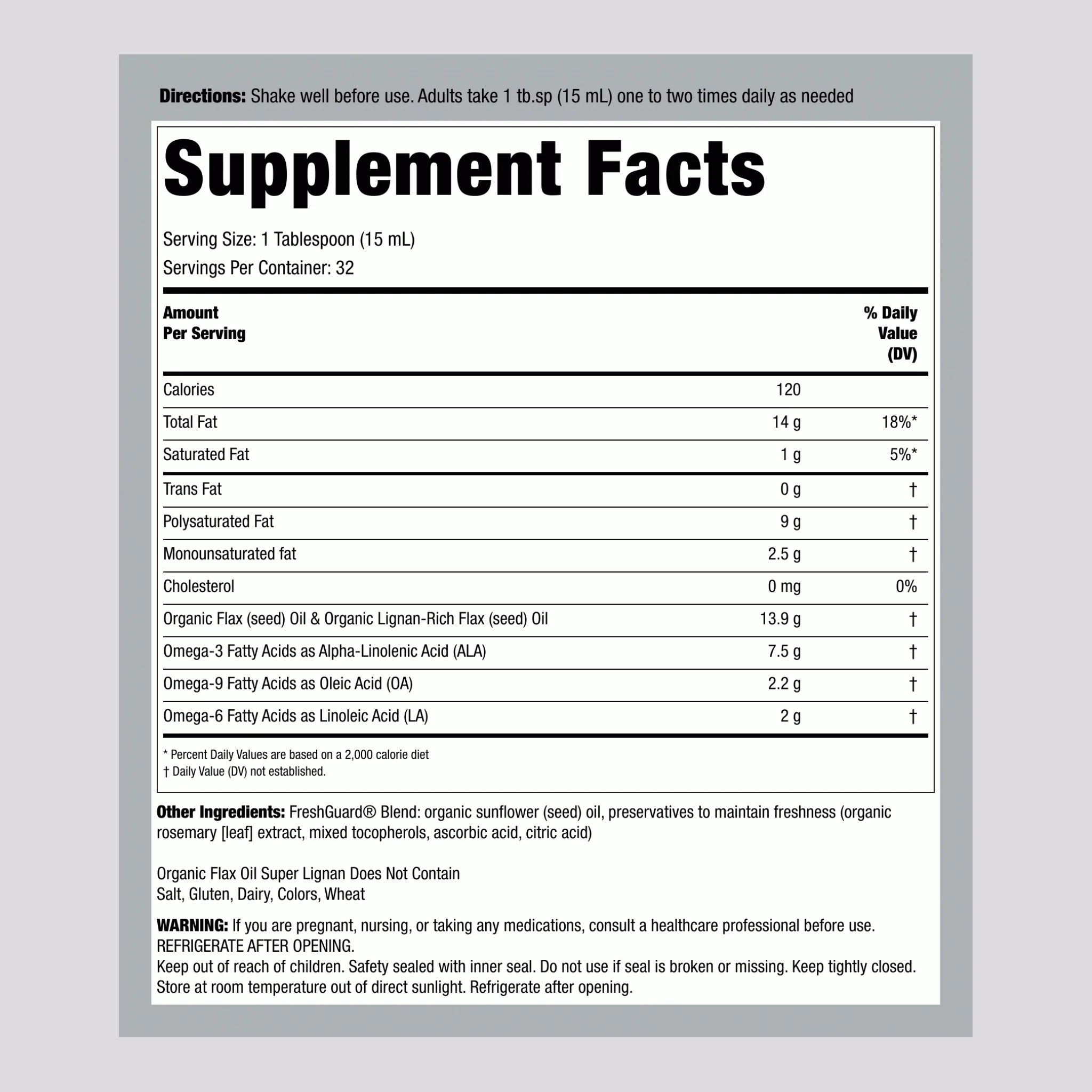 Directions: Shake well before use. Adults take 1 tb.sp (15 mL) one to two times daily as needed

Supplement Facts

Serving Size: 1 Tablespoon (15 mL)
Servings Per Container: 32

| Amount Per Serving | | % Daily Value (DV) |
|---|---|---|
| Calories | 120 | |
| Total Fat | 14 g | 18%* |
| Saturated Fat | 1 g | 5%* |
| Trans Fat | 0 g | † |
| Polysaturated Fat | 9 g | † |
| Monounsaturated fat | 2.5 g | † |
| Cholesterol | 0 mg | 0% |
| Organic Flax (seed) Oil & Organic Lignan-Rich Flax (seed) Oil | 13.9 g | † |
| Omega-3 Fatty Acids as Alpha-Linolenic Acid (ALA) | 7.5 g | † |
| Omega-9 Fatty Acids as Oleic Acid (OA) | 2.2 g | † |
| Omega-6 Fatty Acids as Linoleic Acid (LA) | 2 g | † |

* Percent Daily Values are based on a 2,000 calorie diet
† Daily Value (DV) not established.

Other Ingredients: FreshGuard® Blend: organic sunflower (seed) oil, preservatives to maintain freshness (organic rosemary [leaf] extract, mixed tocopherols, ascorbic acid, citric acid)

Organic Flax Oil Super Lignan Does Not Contain
Salt, Gluten, Dairy, Colors, Wheat

WARNING: If you are pregnant, nursing, or taking any medications, consult a healthcare professional before use.
REFRIGERATE AFTER OPENING.
Keep out of reach of children. Safety sealed with inner seal. Do not use if seal is broken or missing. Keep tightly closed.
Store at room temperature out of direct sunlight. Refrigerate after opening.